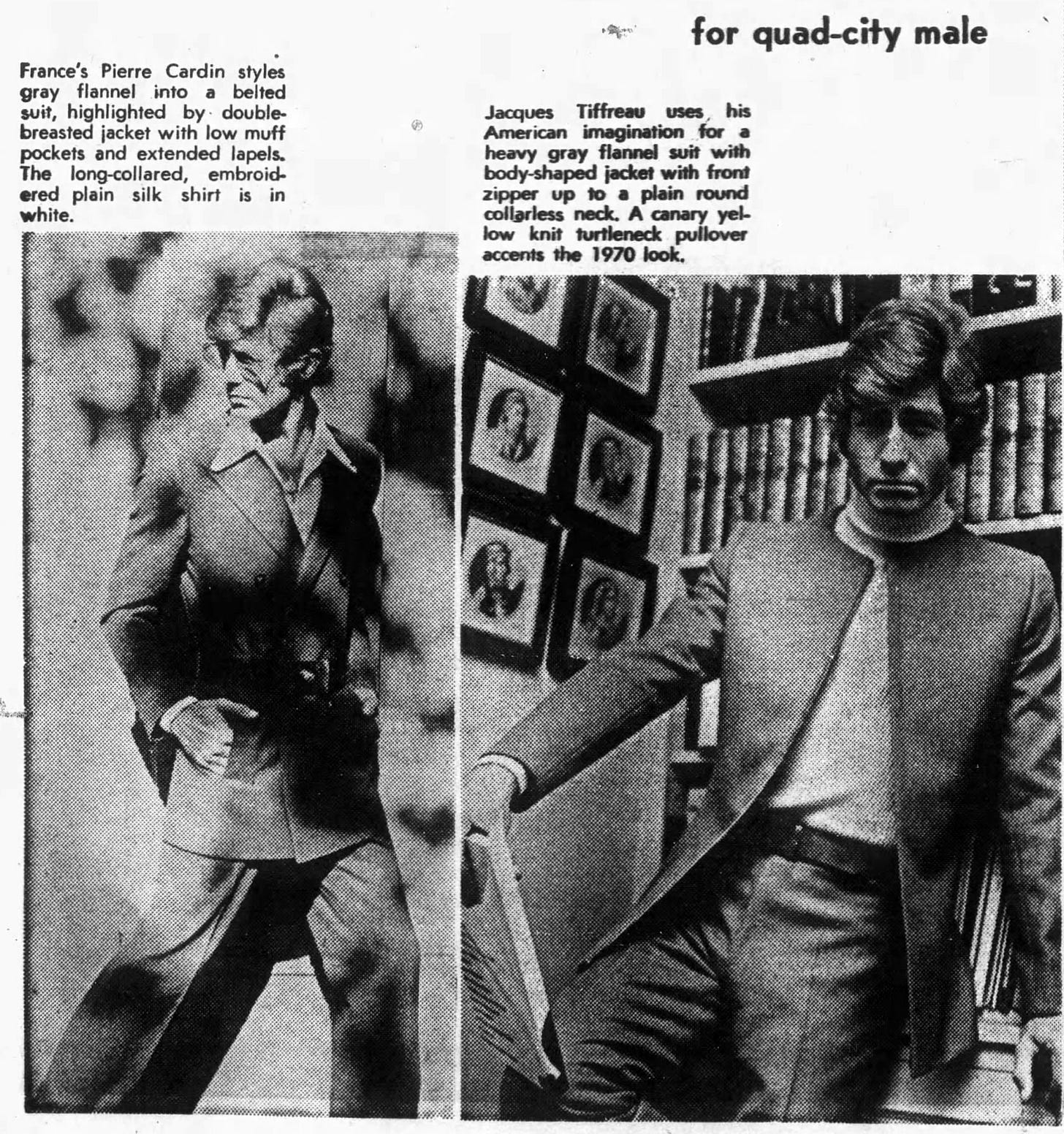 for quad-city male

France's Pierre Cardin styles gray flannel into a belted suit, highlighted by double-breasted jacket with low muff pockets and extended lapels. The long-collared, embroidered plain silk shirt is in white.

Jacques Tiffreau uses his American imagination for a heavy gray flannel suit with body-shaped jacket with front zipper up to a plain round collarless neck. A canary yellow knit turtleneck pullover accents the 1970 look.